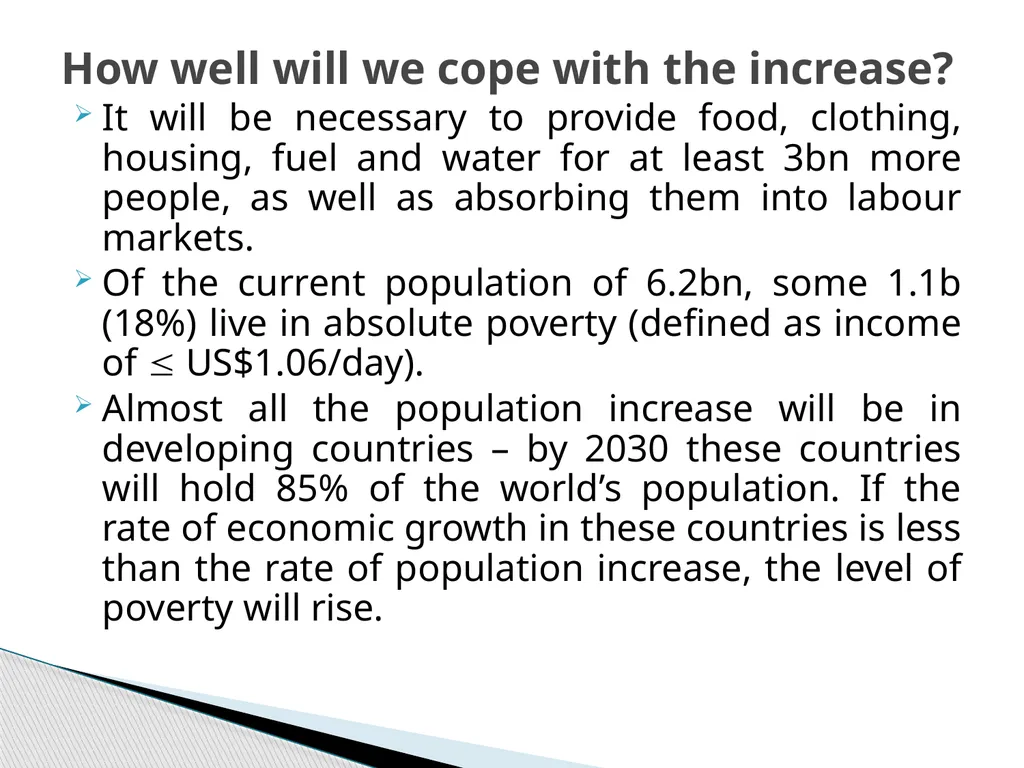 How well will we cope with the increase?

It will be necessary to provide food, clothing, housing, fuel and water for at least 3bn more people, as well as absorbing them into labour markets.

Of the current population of 6.2bn, some 1.1b (18%) live in absolute poverty (defined as income of $\leq$ US$1.06/day).

Almost all the population increase will be in developing countries – by 2030 these countries will hold 85% of the world’s population. If the rate of economic growth in these countries is less than the rate of population increase, the level of poverty will rise.